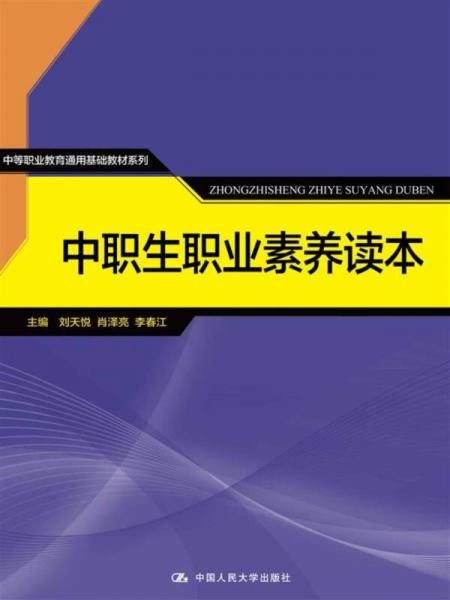 中等职业教育通用基础教材系列

ZHONGZHISHENG ZHIYE SUYANG DUBEN

中职生职业素养读本

主编 刘天悦 肖泽亮 李春江

中国人民大学出版社